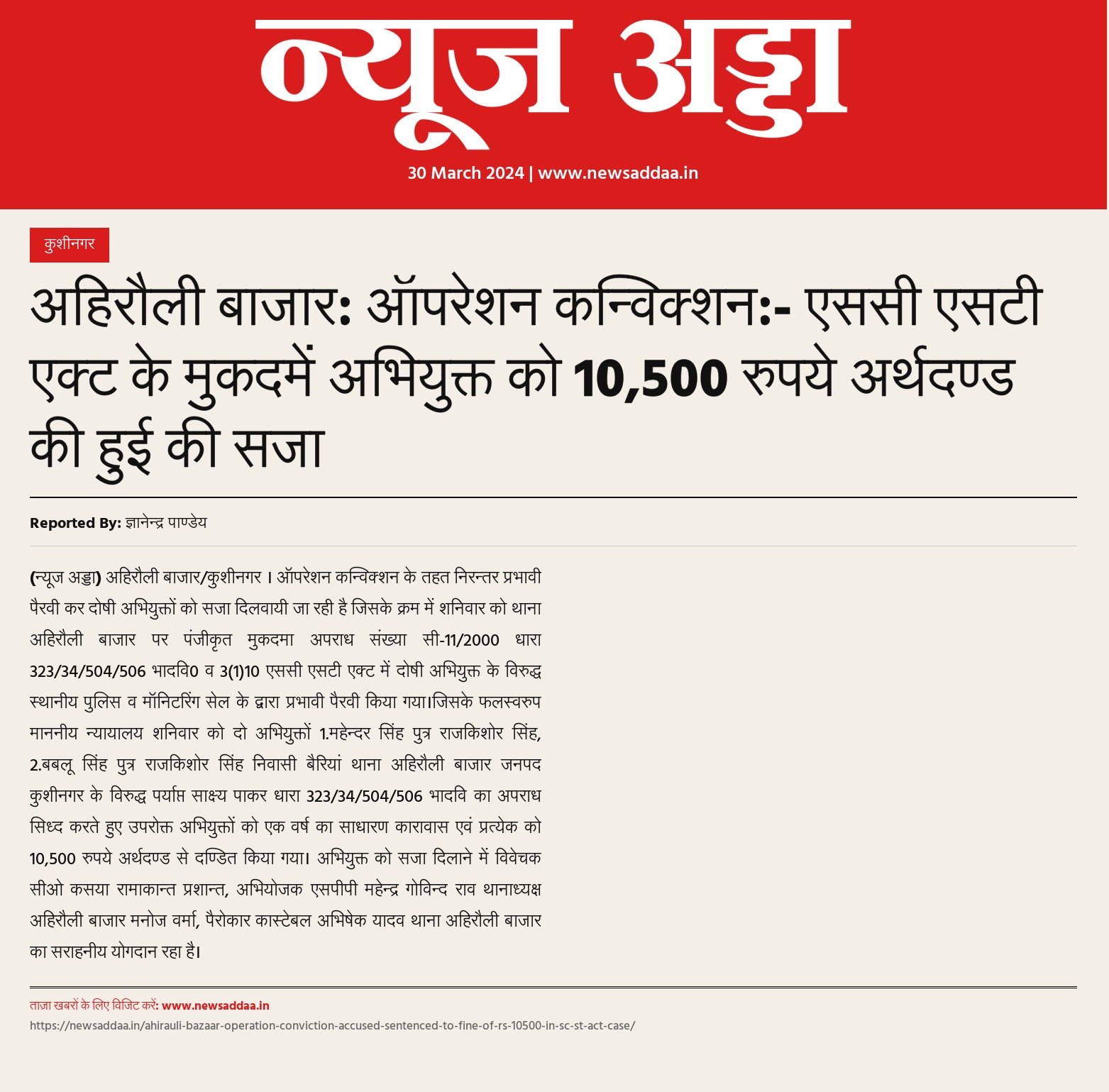 न्यूज अड्डा
30 March 2024 | www.newsaddaa.in

कुशीनगर

अहिरौली बाजार: ऑपरेशन कन्विक्शन:- एससी एसटी एक्ट के मुकदमें अभियुक्त को 10,500 रुपये अर्थदण्ड की हुई की सजा

Reported By: ज्ञानेन्द्र पाण्डेय

(न्यूज अड्डा) अहिरौली बाजार/कुशीनगर । ऑपरेशन कन्विक्शन के तहत निरन्तर प्रभावी पैरवी कर दोषी अभियुक्तों को सजा दिलवायी जा रही है जिसके क्रम में शनिवार को थाना अहिरौली बाजार पर पंजीकृत मुकदमा अपराध संख्या सी-11/2000 धारा 323/34/504/506 भादवि0 व 3(1)10 एससी एसटी एक्ट में दोषी अभियुक्त के विरुद्ध स्थानीय पुलिस व मॉनिटरिंग सेल के द्वारा प्रभावी पैरवी किया गया।जिसके फलस्वरुप माननीय न्यायालय शनिवार को दो अभियुक्तों 1.महेन्दर सिंह पुत्र राजकिशोर सिंह, 2.बबलू सिंह पुत्र राजकिशोर सिंह निवासी बैरियां थाना अहिरौली बाजार जनपद कुशीनगर के विरुद्ध पर्याप्त साक्ष्य पाकर धारा 323/34/504/506 भादवि का अपराध सिध्द करते हुए उपरोक्त अभियुक्तों को एक वर्ष का साधारण कारावास एवं प्रत्येक को 10,500 रुपये अर्थदण्ड से दण्डित किया गया। अभियुक्त को सजा दिलाने में विवेचक सीओ कसया रामाकान्त प्रशान्त, अभियोजक एसपीपी महेन्द्र गोविन्द राव थानाध्यक्ष अहिरौली बाजार मनोज वर्मा, पैरोकार कास्टेबल अभिषेक यादव थाना अहिरौली बाजार का सराहनीय योगदान रहा है।

ताज़ा खबरों के लिए विजिट करें: www.newsaddaa.in
https://newsaddaa.in/ahirauli-bazaar-operation-conviction-accused-sentenced-to-fine-of-rs-10500-in-sc-st-act-case/